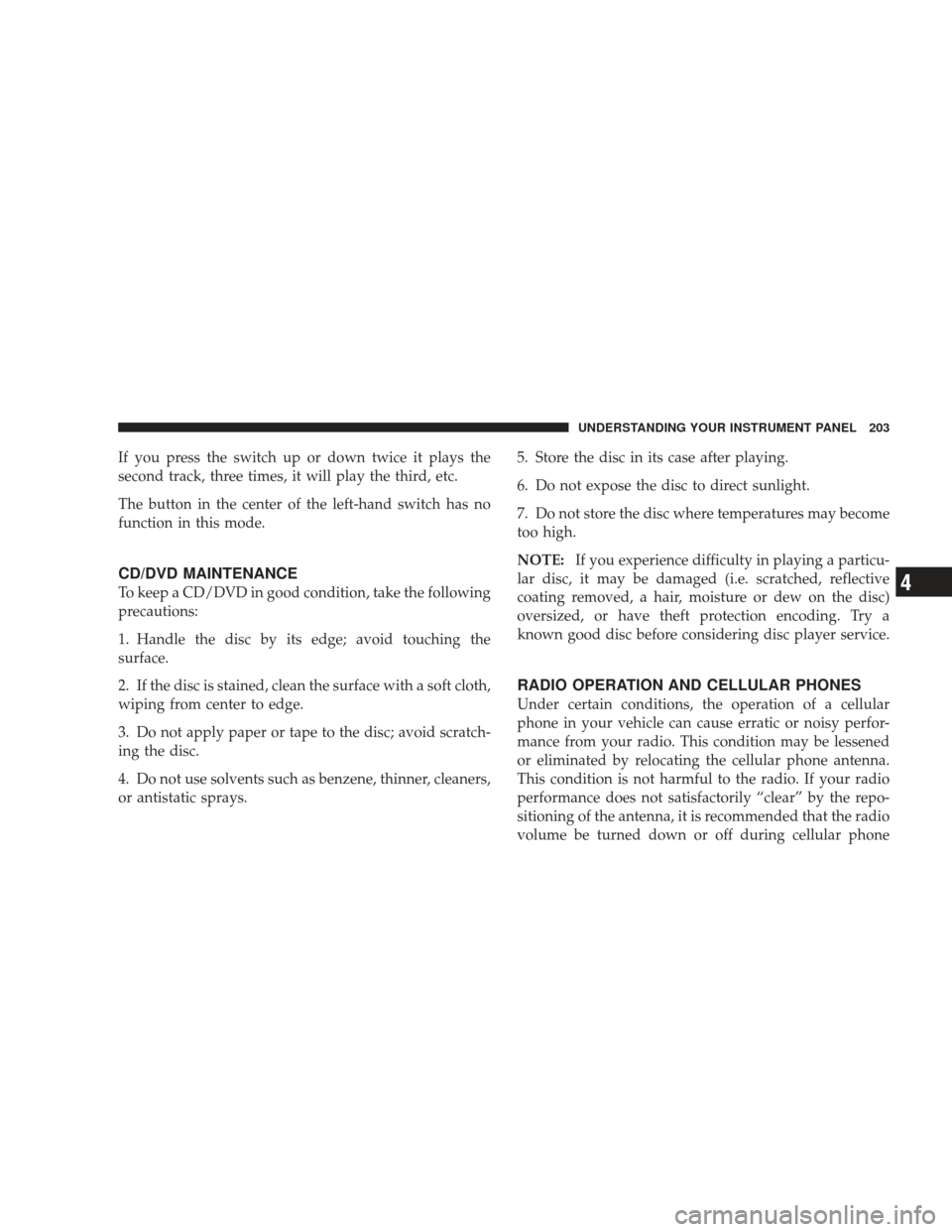 UNDERSTANDING YOUR INSTRUMENT PANEL 203

If you press the switch up or down twice it plays the second track, three times, it will play the third, etc.

The button in the center of the left-hand switch has no function in this mode.

CD/DVD MAINTENANCE

To keep a CD/DVD in good condition, take the following precautions:

1. Handle the disc by its edge; avoid touching the surface.

2. If the disc is stained, clean the surface with a soft cloth, wiping from center to edge.

3. Do not apply paper or tape to the disc; avoid scratching the disc.

4. Do not use solvents such as benzene, thinner, cleaners, or antistatic sprays.

5. Store the disc in its case after playing.

6. Do not expose the disc to direct sunlight.

7. Do not store the disc where temperatures may become too high.

NOTE: If you experience difficulty in playing a particular disc, it may be damaged (i.e. scratched, reflective coating removed, a hair, moisture or dew on the disc) oversized, or have theft protection encoding. Try a known good disc before considering disc player service.

RADIO OPERATION AND CELLULAR PHONES

Under certain conditions, the operation of a cellular phone in your vehicle can cause erratic or noisy performance from your radio. This condition may be lessened or eliminated by relocating the cellular phone antenna. This condition is not harmful to the radio. If your radio performance does not satisfactorily “clear” by the repositioning of the antenna, it is recommended that the radio volume be turned down or off during cellular phone

4

carmanualsonline.info